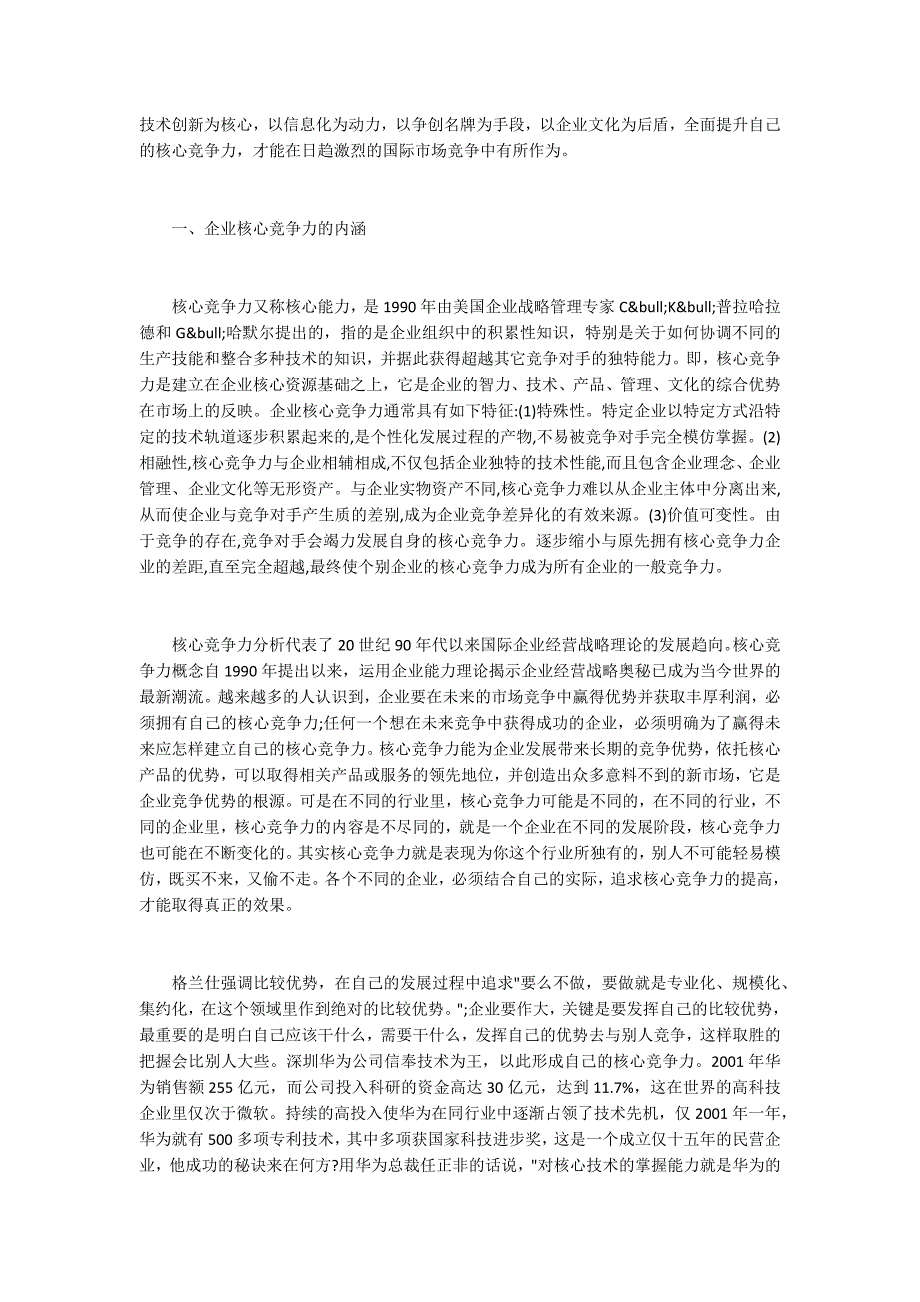 技术创新为核心，以信息化为动力，以争创名牌为手段，以企业文化为后盾，全面提升自己的核心竞争力，才能在日趋激烈的国际市场竞争中有所作为。

一、企业核心竞争力的内涵

核心竞争力又称核心能力，是 1990 年由美国企业战略管理专家 C&bull;K&bull;普拉哈拉德和 G&bull;哈默尔提出的，指的是企业组织中的积累性知识，特别是关于如何协调不同的生产技能和整合多种技术的知识，并据此获得超越其它竞争对手的独特能力。即，核心竞争力是建立在企业核心资源基础之上，它是企业的智力、技术、产品、管理、文化的综合优势在市场上的反映。企业核心竞争力通常具有如下特征:(1)特殊性。特定企业以特定方式沿特定的技术轨道逐步积累起来的,是个性化发展过程的产物,不易被竞争对手完全模仿掌握。(2)相融性,核心竞争力与企业相辅相成,不仅包括企业独特的技术性能,而且包含企业理念、企业管理、企业文化等无形资产。与企业实物资产不同,核心竞争力难以从企业主体中分离出来,从而使企业与竞争对手产生质的差别,成为企业竞争差异化的有效来源。(3)价值可变性。由于竞争的存在,竞争对手会竭力发展自身的核心竞争力。逐步缩小与原先拥有核心竞争力企业的差距,直至完全超越,最终使个别企业的核心竞争力成为所有企业的一般竞争力。

核心竞争力分析代表了 20 世纪 90 年代以来国际企业经营战略理论的发展趋向。核心竞争力概念自 1990 年提出以来，运用企业能力理论揭示企业经营战略奥秘已成为当今世界的最新潮流。越来越多的人认识到，企业要在未来的市场竞争中赢得优势并获取丰厚利润，必须拥有自己的核心竞争力;任何一个想在未来竞争中获得成功的企业，必须明确为了赢得未来应怎样建立自己的核心竞争力。核心竞争力能为企业发展带来长期的竞争优势，依托核心产品的优势，可以取得相关产品或服务的领先地位，并创造出众多意料不到的新市场，它是企业竞争优势的根源。可是在不同的行业里，核心竞争力可能是不同的，在不同的行业，不同的企业里，核心竞争力的内容是不尽同的，就是一个企业在不同的发展阶段，核心竞争力也可能在不断变化的。其实核心竞争力就是表现为你这个行业所独有的，别人不可能轻易模仿，既买不来，又偷不走。各个不同的企业，必须结合自己的实际，追求核心竞争力的提高，才能取得真正的效果。

格兰仕强调比较优势，在自己的发展过程中追求"要么不做，要做就是专业化、规模化、集约化，在这个领域里作到绝对的比较优势。";企业要作大，关键是要发挥自己的比较优势，最重要的是明白自己应该干什么，需要干什么，发挥自己的优势去与别人竞争，这样取胜的把握会比别人大些。深圳华为公司信奉技术为王，以此形成自己的核心竞争力。2001 年华为销售额 255 亿元，而公司投入科研的资金高达 30 亿元，达到 11.7%，这在世界的高科技企业里仅次于微软。持续的高投入使华为在同行业中逐渐占领了技术先机，仅 2001 年一年，华为就有 500 多项专利技术，其中多项获国家科技进步奖，这是一个成立仅十五年的民营企业，他成功的秘诀来在何方?用华为总裁任正非的话说，"对核心技术的掌握能力就是华为的